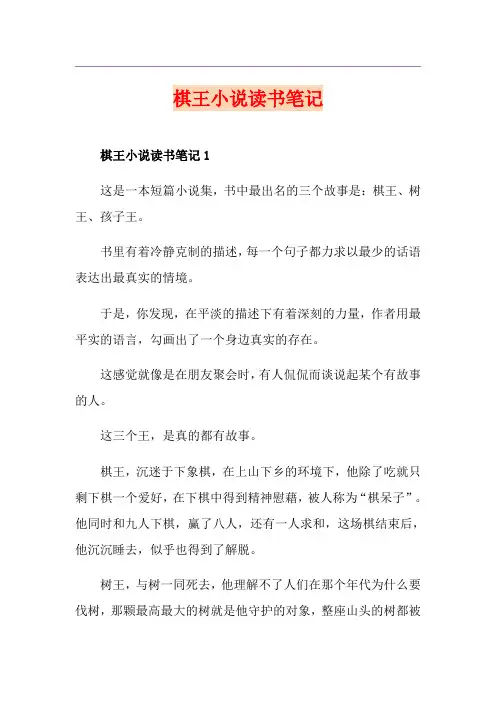 棋王小说读书笔记

棋王小说读书笔记 1

这是一本短篇小说集，书中最出名的三个故事是：棋王、树王、孩子王。

书里有着冷静克制的描述，每一个句子都力求以最少的话语表达出最真实的情境。

于是，你发现，在平淡的描述下有着深刻的力量，作者用最平实的语言，勾画出了一个身边真实的存在。

这感觉就像是在朋友聚会时，有人侃侃而谈说起某个有故事的人。

这三个王，是真的都有故事。

棋王，沉迷于下象棋，在上山下乡的环境下，他除了吃就只剩下棋一个爱好，在下棋中得到精神慰藉，被人称为“棋呆子”。他同时和九人下棋，赢了八人，还有一人求和，这场棋结束后，他沉沉睡去，似乎也得到了解脱。

树王，与树一同死去，他理解不了人们在那个年代为什么要伐树，那颗最高最大的树就是他守护的对象，整座山头的树都被